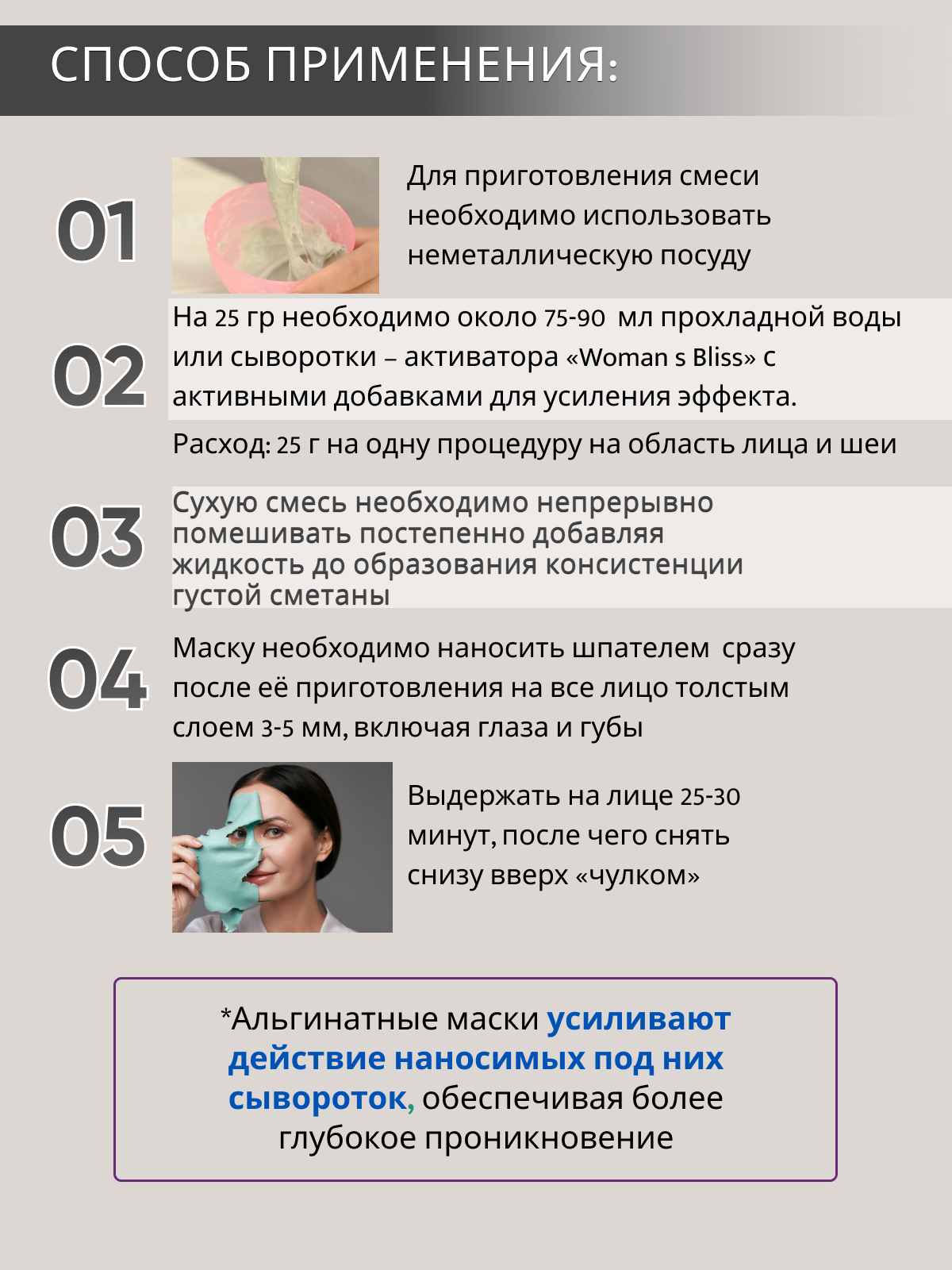 СПОСОБ ПРИМЕНЕНИЯ:

01

Для приготовления смеси необходимо использовать неметаллическую посуду

02

На 25 гр необходимо около 75-90 мл прохладной воды или сыворотки – активатора «Woman s Bliss» с активными добавками для усиления эффекта.

Расход: 25 г на одну процедуру на область лица и шеи

03

Сухую смесь необходимо непрерывно помешивать постепенно добавляя жидкость до образования консистенции густой сметаны

04

Маску необходимо наносить шпателем сразу после её приготовления на все лицо толстым слоем 3-5 мм, включая глаза и губы

05

Выдержать на лице 25-30 минут, после чего снять снизу вверх «чулком»

*Альгинатные маски усиливают действие наносимых под них сывороток, обеспечивая более глубокое проникновение